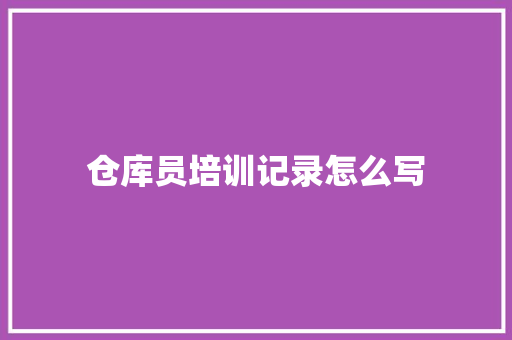 仓库员培训记录怎么写